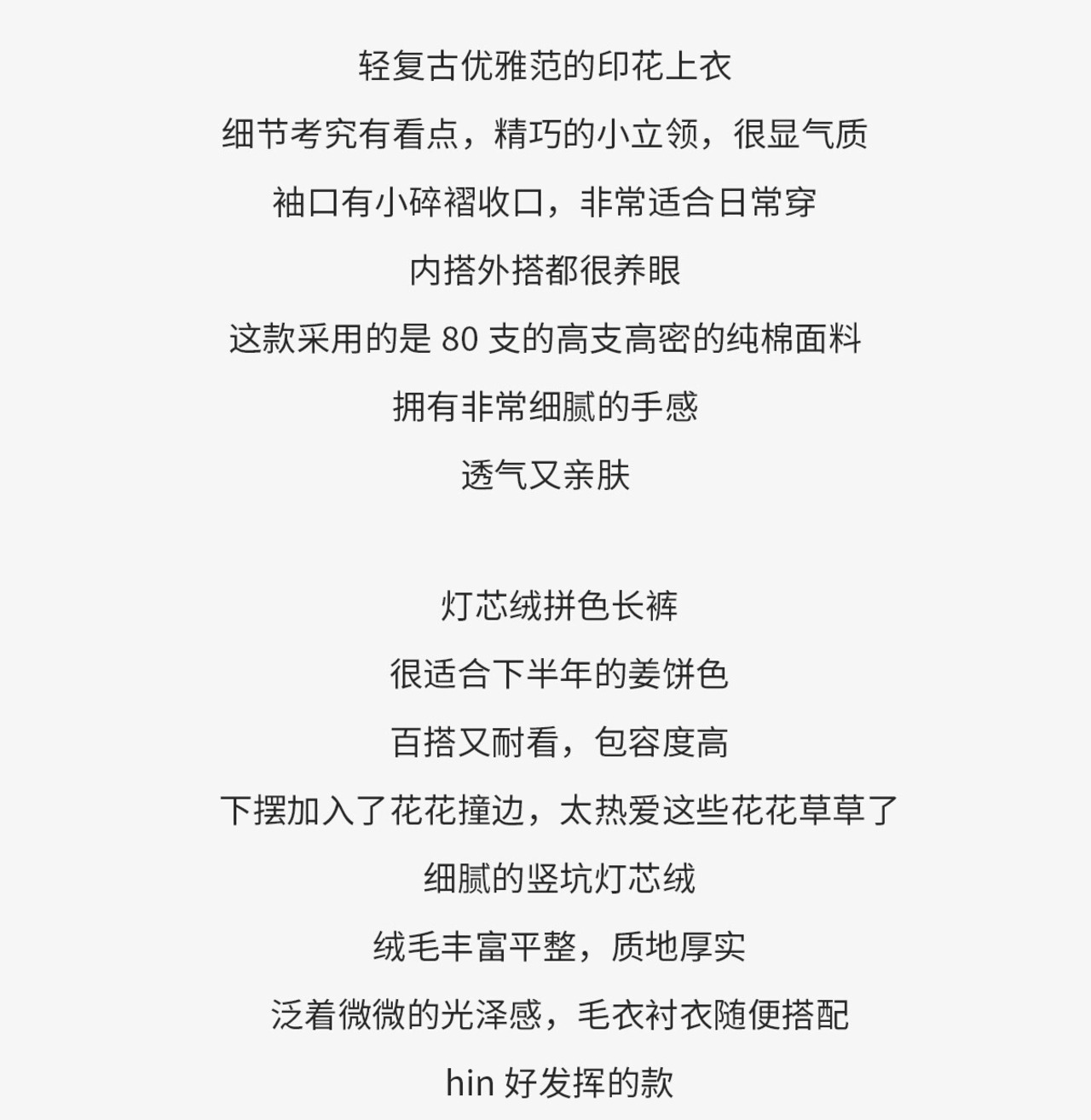 轻复古优雅范的印花上衣

细节考究有看点，精巧的小立领，很显气质

袖口有小碎褶收口，非常适合日常穿

内搭外搭都很养眼

这款采用的是 80 支的高支高密的纯棉面料

拥有非常细腻的手感

透气又亲肤

灯芯绒拼色长裤

很适合下半年的姜饼色

百搭又耐看，包容度高

下摆加入了花花撞边，太热爱这些花花草草了

细腻的竖坑灯芯绒

绒毛丰富平整，质地厚实

泛着微微的光泽感，毛衣衬衣随便搭配

hin 好发挥的款